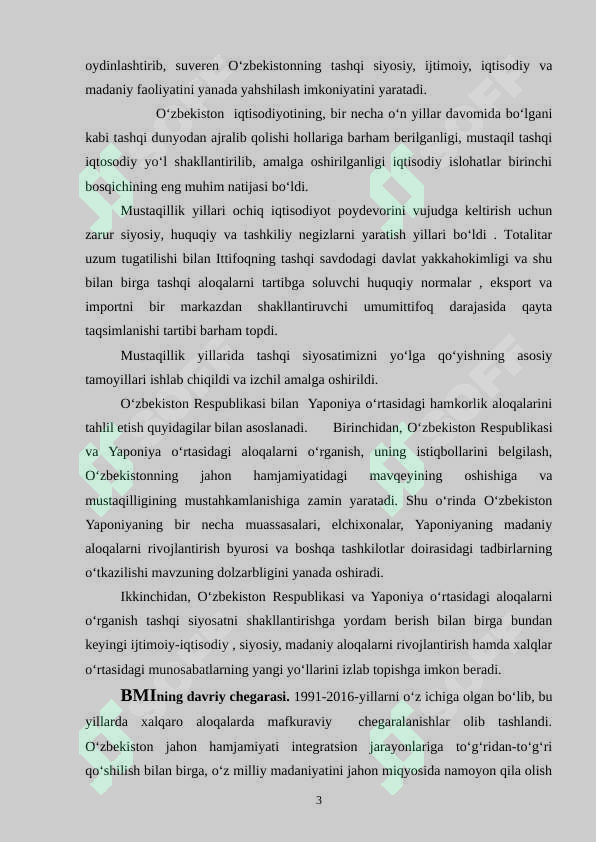 oydinlashtirib, suveren O‘zbekistonning tashqi siyosiy, ijtimoiy, iqtisodiy va madaniy faoliyatini yanada yahshilash imkoniyatini yaratadi.

O‘zbekiston iqtisodiyotining, bir necha o‘n yillar davomida bo‘lgani kabi tashqi dunyodan ajralib qolishi hollariga barham berilganligi, mustaqil tashqi iqtosodiy yo‘l shakllantirilib, amalga oshirilganligi iqtisodiy islohatlar birinchi bosqichining eng muhim natijasi bo‘ldi.

Mustaqillik yillari ochiq iqtisodiyot poydevorini vujudga keltirish uchun zarur siyosiy, huquqiy va tashkiliy negizlarni yaratish yillari bo‘ldi . Totalitar uzum tugatilishi bilan Ittifoqning tashqi savdodagi davlat yakkahokimligi va shu bilan birga tashqi aloqalarni tartibga soluvchi huquqiy normalar , eksport va importni bir markazdan shakllantiruvchi umumittifoq darajasida qayta taqsimlanishi tartibi barham topdi.

Mustaqillik yillarida tashqi siyosatimizni yo‘lga qo‘yishning asosiy tamoyillari ishlab chiqildi va izchil amalga oshirildi.

O‘zbekiston Respublikasi bilan Yaponiya o‘rtasidagi hamkorlik aloqalarini tahlil etish quyidagilar bilan asoslanadi. Birinchidan, O‘zbekiston Respublikasi va Yaponiya o‘rtasidagi aloqalarni o‘rganish, uning istiqbollarini belgilash, O‘zbekistonning jahon hamjamiyatidagi mavqeyining oshishiga va mustaqilligining mustahkamlanishiga zamin yaratadi. Shu o‘rinda O‘zbekiston Yaponiyaning bir necha muassasalari, elchixonalar, Yaponiyaning madaniy aloqalarni rivojlantirish byurosi va boshqa tashkilotlar doirasidagi tadbirlarning o‘tkazilishi mavzuning dolzarbligini yanada oshiradi.

Ikkinchidan, O‘zbekiston Respublikasi va Yaponiya o‘rtasidagi aloqalarni o‘rganish tashqi siyosatni shakllantirishga yordam berish bilan birga bundan keyingi ijtimoiy-iqtisodiy , siyosiy, madaniy aloqalarni rivojlantirish hamda xalqlar o‘rtasidagi munosabatlarning yangi yo‘llarini izlab topishga imkon beradi.

BMIning davriy chegarasi. 1991-2016-yillarni o‘z ichiga olgan bo‘lib, bu yillarda xalqaro aloqalarda mafkuraviy chegaralanishlar olib tashlandi. O‘zbekiston jahon hamjamiyati integratsion jarayonlariga to‘g‘ridan-to‘g‘ri qo‘shilish bilan birga, o‘z milliy madaniyatini jahon miqyosida namoyon qila olish

3